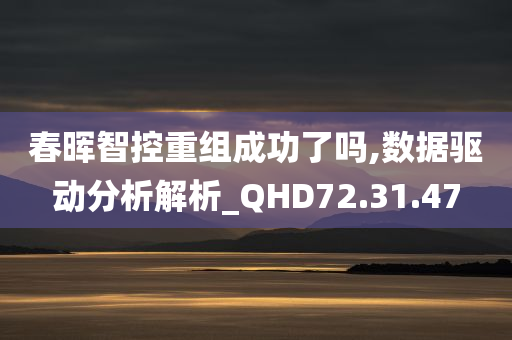 春晖智控重组成功了吗,数据驱动分析解析_QHD72.31.47